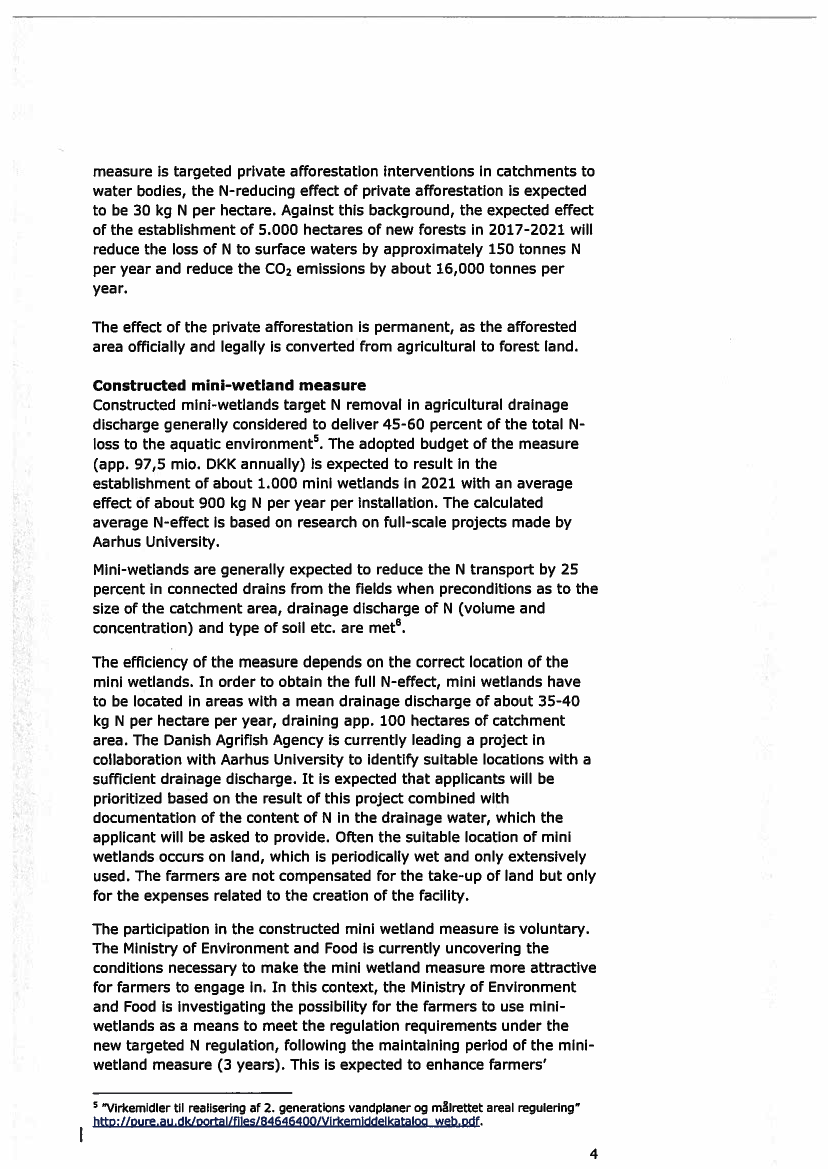 measure is targeted private afforestation interventions in catchments to water bodies, the N-reducing effect of private afforestation is expected to be 30 kg N per hectare. Against this background, the expected effect of the establishment of 5.000 hectares of new forests in 2017-2021 will reduce the loss of N to surface waters by approximately 150 tonnes N per year and reduce the $CO_2$ emissions by about 16,000 tonnes per year.

The effect of the private afforestation is permanent, as the afforested area officially and legally is converted from agricultural to forest land.

**Constructed mini-wetland measure**
Constructed mini-wetlands target N removal in agricultural drainage discharge generally considered to deliver 45-60 percent of the total N-loss to the aquatic environment$^5$. The adopted budget of the measure (app. 97,5 mio. DKK annually) is expected to result in the establishment of about 1.000 mini wetlands in 2021 with an average effect of about 900 kg N per year per installation. The calculated average N-effect is based on research on full-scale projects made by Aarhus University.

Mini-wetlands are generally expected to reduce the N transport by 25 percent in connected drains from the fields when preconditions as to the size of the catchment area, drainage discharge of N (volume and concentration) and type of soil etc. are met$^6$.

The efficiency of the measure depends on the correct location of the mini wetlands. In order to obtain the full N-effect, mini wetlands have to be located in areas with a mean drainage discharge of about 35-40 kg N per hectare per year, draining app. 100 hectares of catchment area. The Danish Agrifish Agency is currently leading a project in collaboration with Aarhus University to identify suitable locations with a sufficient drainage discharge. It is expected that applicants will be prioritized based on the result of this project combined with documentation of the content of N in the drainage water, which the applicant will be asked to provide. Often the suitable location of mini wetlands occurs on land, which is periodically wet and only extensively used. The farmers are not compensated for the take-up of land but only for the expenses related to the creation of the facility.

The participation in the constructed mini wetland measure is voluntary. The Ministry of Environment and Food is currently uncovering the conditions necessary to make the mini wetland measure more attractive for farmers to engage in. In this context, the Ministry of Environment and Food is investigating the possibility for the farmers to use mini-wetlands as a means to meet the regulation requirements under the new targeted N regulation, following the maintaining period of the mini-wetland measure (3 years). This is expected to enhance farmers'

$^5$ "Virkemidler til realisering af 2. generations vandplaner og målrettet areal regulering" http://pure.au.dk/portal/files/84646400/Virkemiddelkatalog_web.pdf.

4